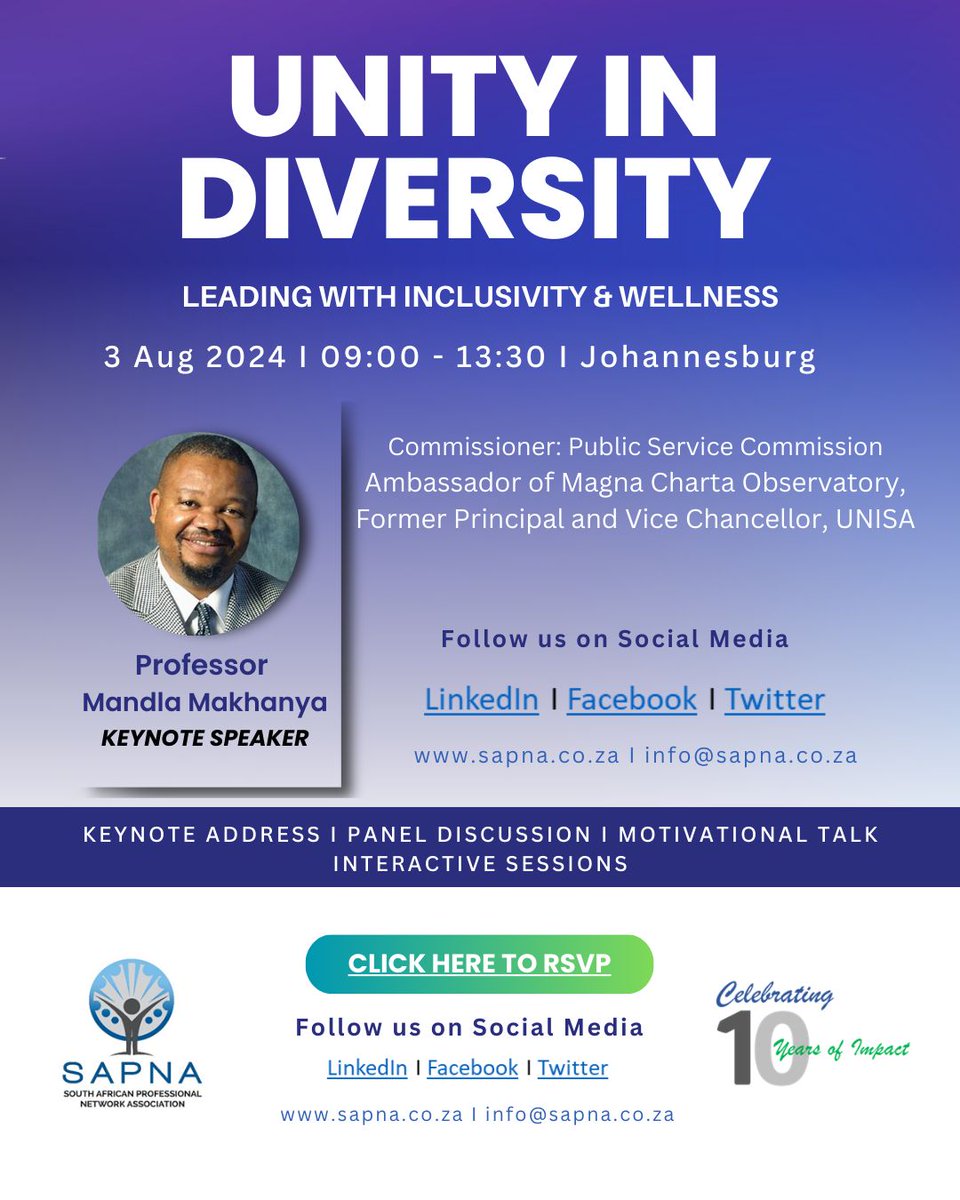 UNITY IN DIVERSITY

LEADING WITH INCLUSIVITY & WELLNESS

3 Aug 2024 I 09:00 - 13:30 I Johannesburg

Professor Mandla Makhanya
KEYNOTE SPEAKER

Commissioner: Public Service Commission
Ambassador of Magna Charta Observatory,
Former Principal and Vice Chancellor, UNISA

Follow us on Social Media

LinkedIn I Facebook I Twitter

www.sapna.co.za I info@sapna.co.za

KEYNOTE ADDRESS I PANEL DISCUSSION I MOTIVATIONAL TALK
INTERACTIVE SESSIONS

SAPNA
SOUTH AFRICAN PROFESSIONAL NETWORK ASSOCIATION

CLICK HERE TO RSVP

Follow us on Social Media

LinkedIn I Facebook I Twitter

www.sapna.co.za I info@sapna.co.za

Celebrating 10 Years of Impact